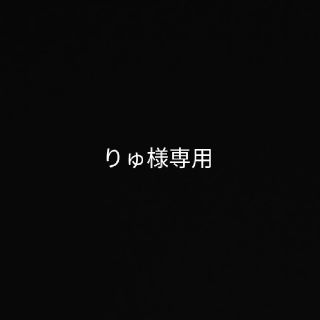 りゅ様専用